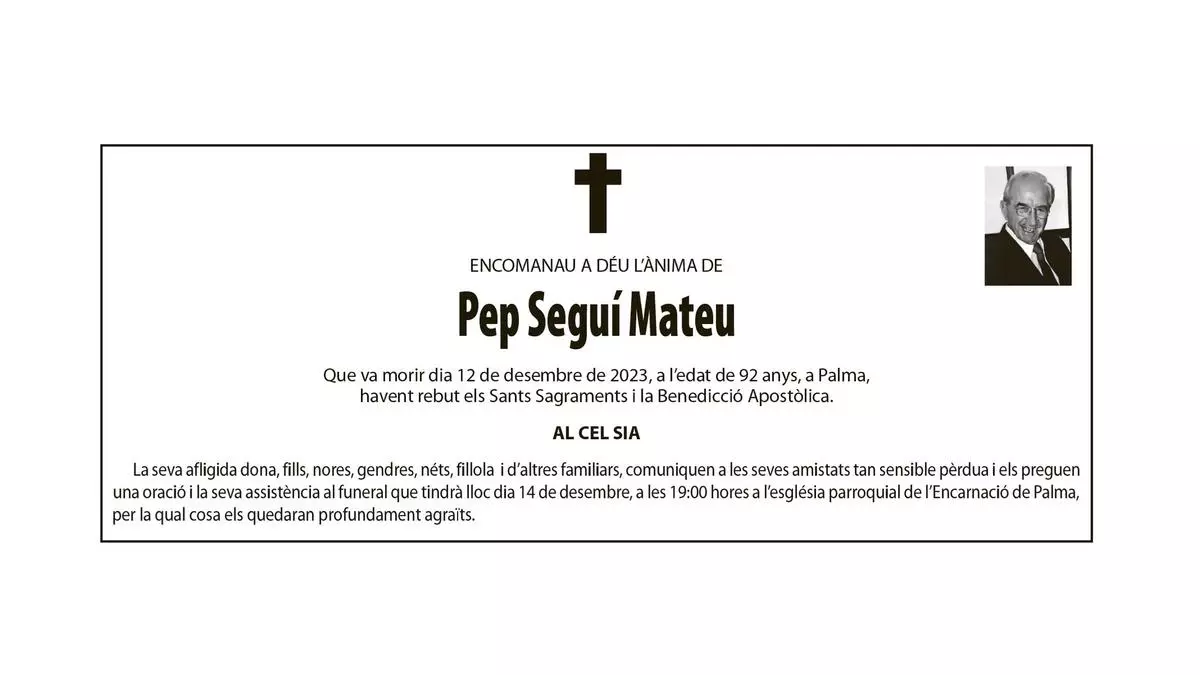 ENCOMANAU A DÉU L'ÀNIMA DE

Pep Seguí Mateu

Que va morir dia 12 de desembre de 2023, a l'edat de 92 anys, a Palma, havent rebut els Sants Sagraments i la Benedicció Apostòlica.

AL CEL SIA

La seva afligida dona, fills, nores, gendres, néts, fillola i d'altres familiars, comuniquen a les seves amistats tan sensible pèrdua i els preguen una oració i la seva assistència al funeral que tindrà lloc dia 14 de desembre, a les 19:00 hores a l'església parroquial de l'Encarnació de Palma, per la qual cosa els quedaran profundament agraïts.